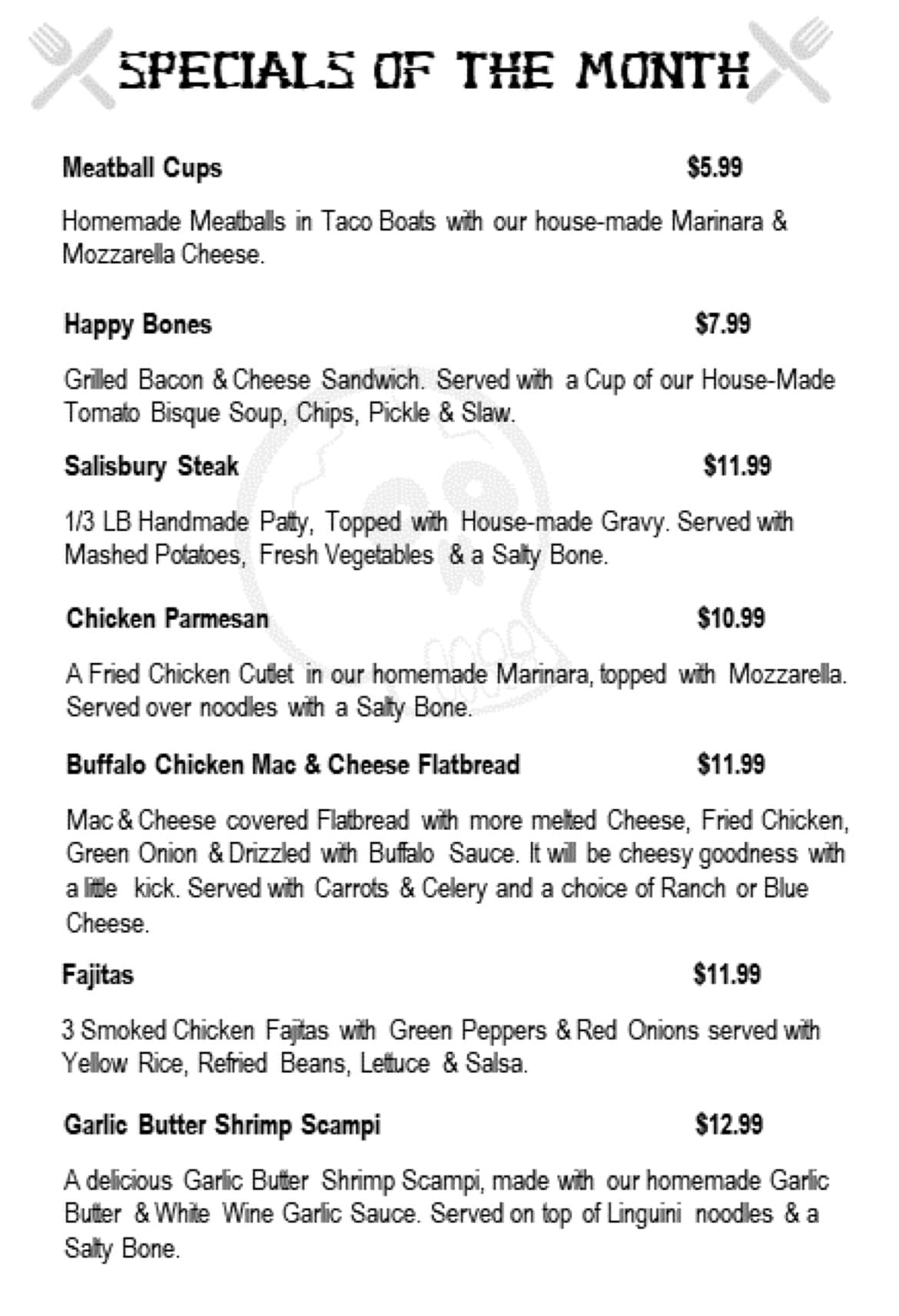 SPECIALS OF THE MONTH

Meatball Cups $5.99

Homemade Meatballs in Taco Boats with our house-made Marinara & Mozzarella Cheese.

Happy Bones $7.99

Grilled Bacon & Cheese Sandwich. Served with a Cup of our House-Made Tomato Bisque Soup, Chips, Pickle & Slaw.

Salisbury Steak $11.99

1/3 LB Handmade Patty, Topped with House-made Gravy. Served with Mashed Potatoes, Fresh Vegetables & a Salty Bone.

Chicken Parmesan $10.99

A Fried Chicken Cutlet in our homemade Marinara, topped with Mozzarella. Served over noodles with a Salty Bone.

Buffalo Chicken Mac & Cheese Flatbread $11.99

Mac & Cheese covered Flatbread with more melted Cheese, Fried Chicken, Green Onion & Drizzled with Buffalo Sauce. It will be cheesy goodness with a little kick. Served with Carrots & Celery and a choice of Ranch or Blue Cheese.

Fajitas $11.99

3 Smoked Chicken Fajitas with Green Peppers & Red Onions served with Yellow Rice, Refried Beans, Lettuce & Salsa.

Garlic Butter Shrimp Scampi $12.99

A delicious Garlic Butter Shrimp Scampi, made with our homemade Garlic Butter & White Wine Garlic Sauce. Served on top of Linguini noodles & a Salty Bone.